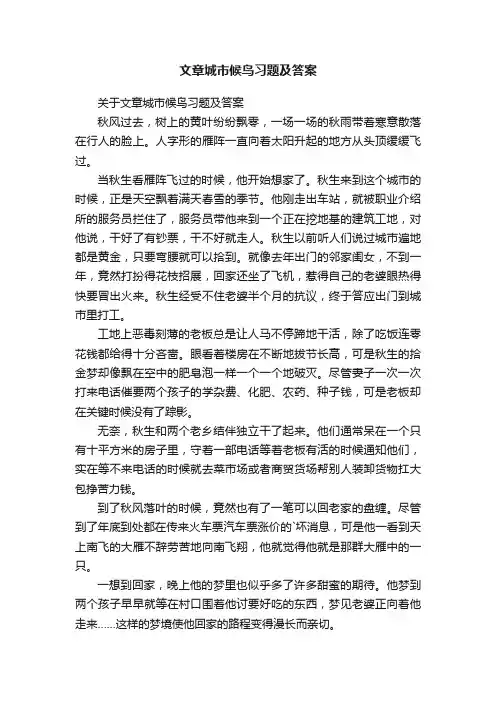 文章城市候鸟习题及答案

关于文章城市候鸟习题及答案

秋风过去，树上的黄叶纷纷飘零，一场一场的秋雨带着寒意散落在行人的脸上。人字形的雁阵一直向着太阳升起的地方从头顶缓缓飞过。

当秋生看雁阵飞过的时候，他开始想家了。秋生来到这个城市的时候，正是天空飘着满天春雪的季节。他刚走出车站，就被职业介绍所的服务员拦住了，服务员带他来到一个正在挖地基的建筑工地，对他说，干好了有钞票，干不好就走人。秋生以前听人们说过城市遍地都是黄金，只要弯腰就可以拾到。就像去年出门的邻家闺女，不到一年，竟然打扮得花枝招展，回家还坐了飞机，惹得自己的老婆眼热得快要冒出火来。秋生经受不住老婆半个月的抗议，终于答应出门到城市里打工。

工地上恶毒刻薄的老板总是让人马不停蹄地干活，除了吃饭连零花钱都给得十分吝啬。眼看着楼房在不断地拔节长高，可是秋生的拾金梦却像飘在空中的肥皂泡一样一个一个地破灭。尽管妻子一次一次打来电话催要两个孩子的学杂费、化肥、农药、种子钱，可是老板却在关键时候没有了踪影。

无奈，秋生和两个老乡结伴独立干了起来。他们通常呆在一个只有十平方米的房子里，守着一部电话等着老板有活的时候通知他们，实在等不来电话的时候就去菜市场或者商贸货场帮别人装卸货物扛大包挣苦力钱。

到了秋风落叶的时候，竟然也有了一笔可以回老家的盘缠。尽管到了年底到处都在传来火车票汽车票涨价的`坏消息，可是他一看到天上南飞的大雁不辞劳苦地向南飞翔，他就觉得他就是那群大雁中的一只。

一想到回家，晚上他的梦里也似乎多了许多甜蜜的期待。他梦到两个孩子早早就等在村口围着他讨要好吃的东西，梦见老婆正向着他走来……这样的梦境使他回家的路程变得漫长而亲切。